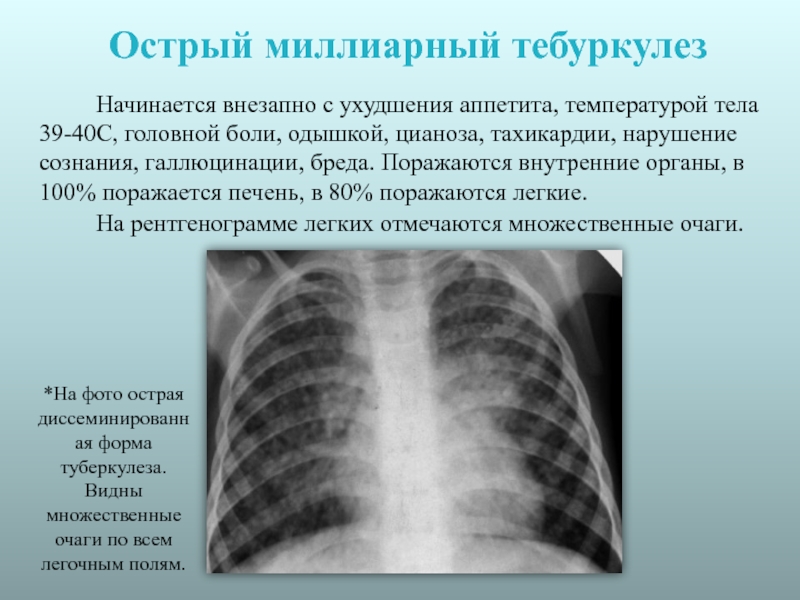 Острый миллиарный тебуркулез

Начинается внезапно с ухудшения аппетита, температурой тела 39-40С, головной боли, одышкой, цианоза, тахикардии, нарушение сознания, галлюцинации, бреда. Поражаются внутренние органы, в 100% поражается печень, в 80% поражаются легкие.

На рентгенограмме легких отмечаются множественные очаги.

*На фото острая диссеминированная форма туберкулеза. Видны множественные очаги по всем легочным полям.